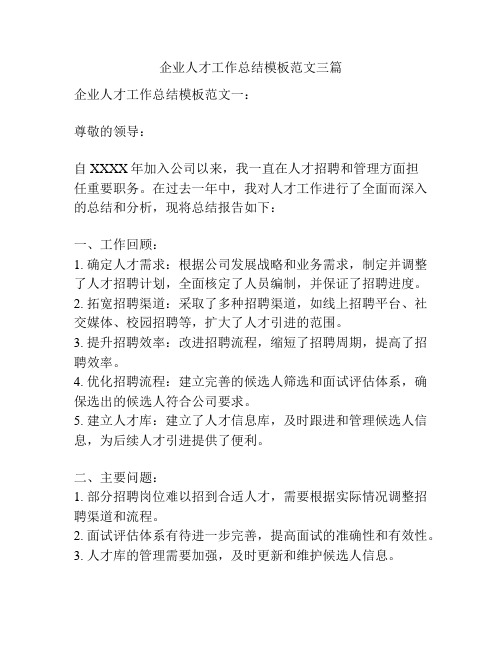 企业人才工作总结模板范文三篇

企业人才工作总结模板范文一：

尊敬的领导：

自 XXXX 年加入公司以来，我一直在人才招聘和管理方面担任重要职务。在过去一年中，我对人才工作进行了全面而深入的总结和分析，现将总结报告如下：

一、工作回顾：
1. 确定人才需求：根据公司发展战略和业务需求，制定并调整了人才招聘计划，全面核定了人员编制，并保证了招聘进度。
2. 拓宽招聘渠道：采取了多种招聘渠道，如线上招聘平台、社交媒体、校园招聘等，扩大了人才引进的范围。
3. 提升招聘效率：改进招聘流程，缩短了招聘周期，提高了招聘效率。
4. 优化招聘流程：建立完善的候选人筛选和面试评估体系，确保选出的候选人符合公司要求。
5. 建立人才库：建立了人才信息库，及时跟进和管理候选人信息，为后续人才引进提供了便利。

二、主要问题：
1. 部分招聘岗位难以招到合适人才，需要根据实际情况调整招聘渠道和流程。
2. 面试评估体系有待进一步完善，提高面试的准确性和有效性。
3. 人才库的管理需要加强，及时更新和维护候选人信息。